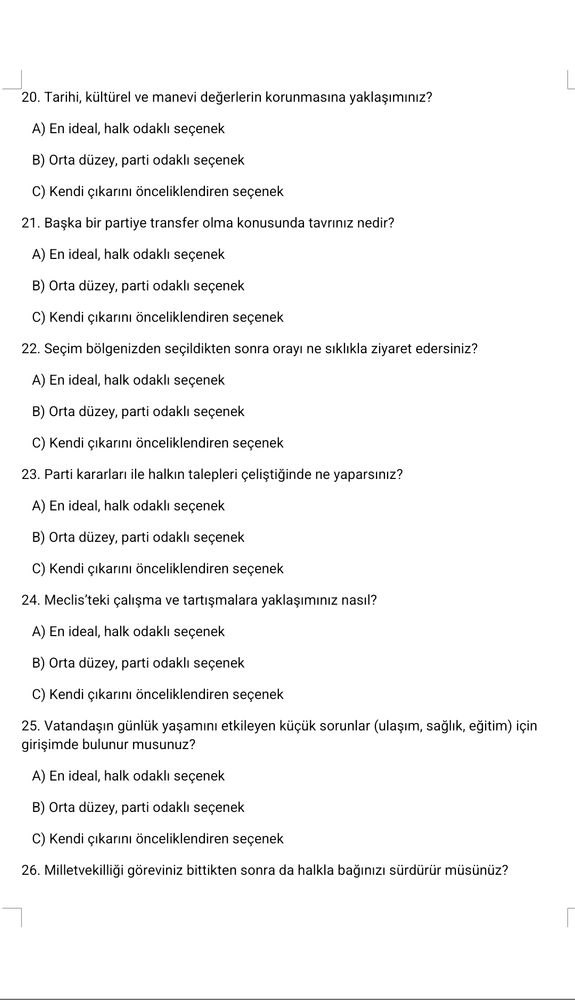 20. Tarihi, kültürel ve manevi değerlerin korunmasına yaklaşımınız?

A) En ideal, halk odaklı seçenek

B) Orta düzey, parti odaklı seçenek

C) Kendi çıkarını önceliklendiren seçenek

21. Başka bir partiye transfer olma konusunda tavrınız nedir?

A) En ideal, halk odaklı seçenek

B) Orta düzey, parti odaklı seçenek

C) Kendi çıkarını önceliklendiren seçenek

22. Seçim bölgenizden seçildikten sonra orayı ne sıklıkla ziyaret edersiniz?

A) En ideal, halk odaklı seçenek

B) Orta düzey, parti odaklı seçenek

C) Kendi çıkarını önceliklendiren seçenek

23. Parti kararları ile halkın talepleri çeliştiğinde ne yaparsınız?

A) En ideal, halk odaklı seçenek

B) Orta düzey, parti odaklı seçenek

C) Kendi çıkarını önceliklendiren seçenek

24. Meclis'teki çalışma ve tartışmalara yaklaşımınız nasıl?

A) En ideal, halk odaklı seçenek

B) Orta düzey, parti odaklı seçenek

C) Kendi çıkarını önceliklendiren seçenek

25. Vatandaşın günlük yaşamını etkileyen küçük sorunlar (ulaşım, sağlık, eğitim) için girişimde bulunur musunuz?

A) En ideal, halk odaklı seçenek

B) Orta düzey, parti odaklı seçenek

C) Kendi çıkarını önceliklendiren seçenek

26. Milletvekilliği göreviniz bittikten sonra da halkla bağınızı sürdürür müsünüz?